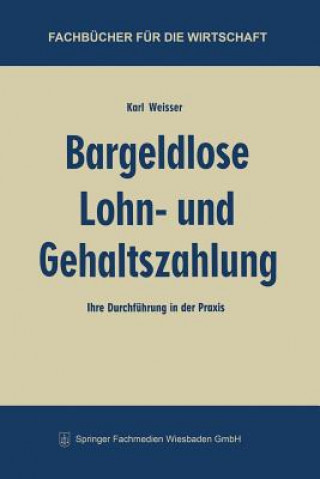 FACHBÜCHER FÜR DIE WIRTSCHAFT

Karl Weisser

Bargeldlose Lohn- und Gehaltszahlung

Ihre Durchführung in der Praxis

Springer Fachmedien Wiesbaden GmbH